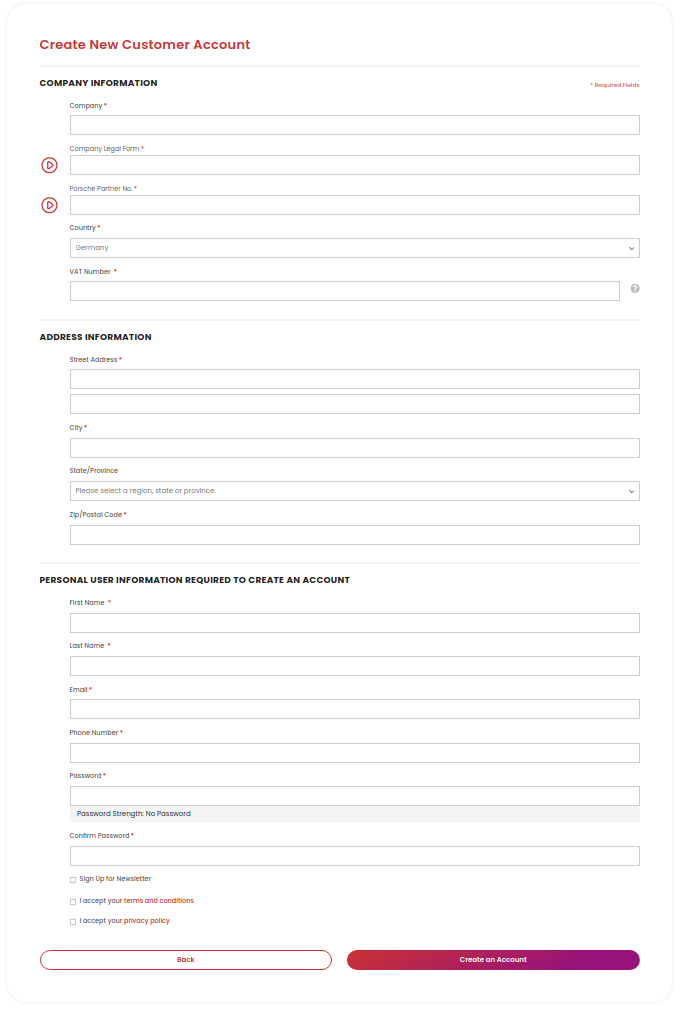 Create New Customer Account

COMPANY INFORMATION

* Required Fields

Company *

Company Legal Form *

Porsche Partner No. *

Country *

Germany

VAT Number *

?

ADDRESS INFORMATION

Street Address *

City *

State/Province

Please select a region, state or province.

Zip/Postal Code *

PERSONAL USER INFORMATION REQUIRED TO CREATE AN ACCOUNT

First Name *

Last Name *

Email *

Phone Number *

Password *

Password Strength: No Password

Confirm Password *

Sign Up for Newsletter

I accept your terms and conditions

I accept your privacy policy

Back

Create an Account